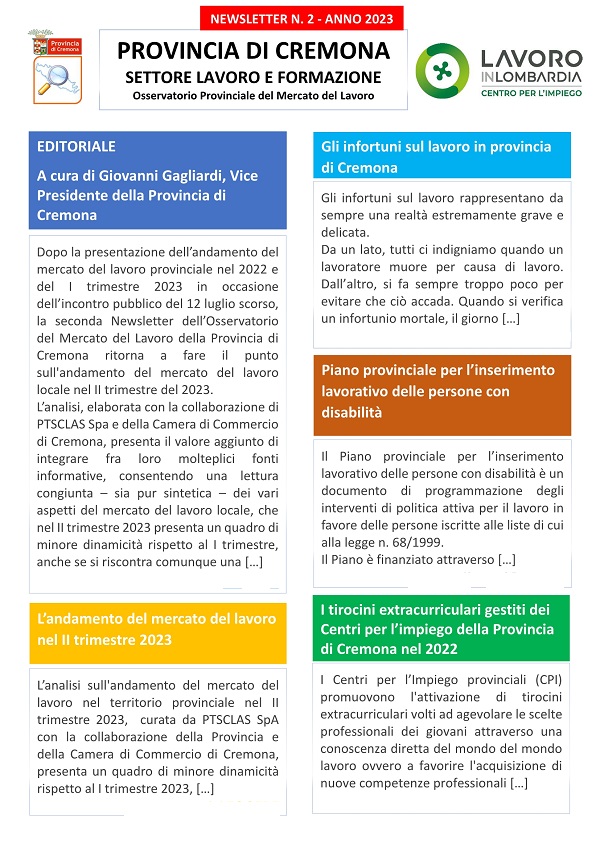 NEWSLETTER N. 2 - ANNO 2023

Provincia di Cremona

PROVINCIA DI CREMONA
SETTORE LAVORO E FORMAZIONE
Osservatorio Provinciale del Mercato del Lavoro

LAVORO IN LOMBARDIA
CENTRO PER L'IMPIEGO

EDITORIALE
A cura di Giovanni Gagliardi, Vice Presidente della Provincia di Cremona

Dopo la presentazione dell'andamento del mercato del lavoro provinciale nel 2022 e del I trimestre 2023 in occasione dell'incontro pubblico del 12 luglio scorso, la seconda Newsletter dell'Osservatorio del Mercato del Lavoro della Provincia di Cremona ritorna a fare il punto sull'andamento del mercato del lavoro locale nel II trimestre del 2023.
L'analisi, elaborata con la collaborazione di PTSCLAS Spa e della Camera di Commercio di Cremona, presenta il valore aggiunto di integrare fra loro molteplici fonti informative, consentendo una lettura congiunta – sia pur sintetica – dei vari aspetti del mercato del lavoro locale, che nel II trimestre 2023 presenta un quadro di minore dinamicità rispetto al I trimestre, anche se si riscontra comunque una […]

L'andamento del mercato del lavoro nel II trimestre 2023

L'analisi sull'andamento del mercato del lavoro nel territorio provinciale nel II trimestre 2023, curata da PTSCLAS SpA con la collaborazione della Provincia e della Camera di Commercio di Cremona, presenta un quadro di minore dinamicità rispetto al I trimestre 2023, […]

Gli infortuni sul lavoro in provincia di Cremona

Gli infortuni sul lavoro rappresentano da sempre una realtà estremamente grave e delicata.
Da un lato, tutti ci indigniamo quando un lavoratore muore per causa di lavoro. Dall'altro, si fa sempre troppo poco per evitare che ciò accada. Quando si verifica un infortunio mortale, il giorno […]

Piano provinciale per l'inserimento lavorativo delle persone con disabilità

Il Piano provinciale per l'inserimento lavorativo delle persone con disabilità è un documento di programmazione degli interventi di politica attiva per il lavoro in favore delle persone iscritte alle liste di cui alla legge n. 68/1999.
Il Piano è finanziato attraverso […]

I tirocini extracurriculari gestiti dei Centri per l'impiego della Provincia di Cremona nel 2022

I Centri per l'Impiego provinciali (CPI) promuovono l'attivazione di tirocini extracurriculari volti ad agevolare le scelte professionali dei giovani attraverso una conoscenza diretta del mondo del mondo lavoro ovvero a favorire l'acquisizione di nuove competenze professionali […]